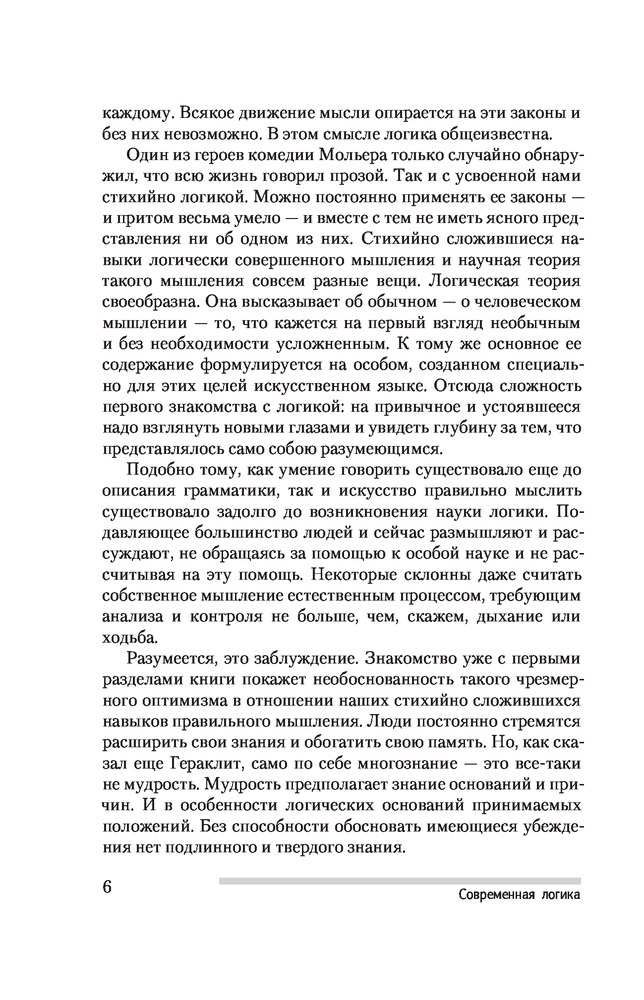 каждому. Всякое движение мысли опирается на эти законы и без них невозможно. В этом смысле логика общеизвестна.

Один из героев комедии Мольера только случайно обнаружил, что всю жизнь говорил прозой. Так и с усвоенной нами стихийно логикой. Можно постоянно применять ее законы — и притом весьма умело — и вместе с тем не иметь ясного представления ни об одном из них. Стихийно сложившиеся навыки логически совершенного мышления и научная теория такого мышления совсем разные вещи. Логическая теория своеобразна. Она высказывает об обычном — о человеческом мышлении — то, что кажется на первый взгляд необычным и без необходимости усложненным. К тому же основное ее содержание формулируется на особом, созданном специально для этих целей искусственном языке. Отсюда сложность первого знакомства с логикой: на привычное и устоявшееся надо взглянуть новыми глазами и увидеть глубину за тем, что представлялось само собою разумеющимся.

Подобно тому, как умение говорить существовало еще до описания грамматики, так и искусство правильно мыслить существовало задолго до возникновения науки логики. Подавляющее большинство людей и сейчас размышляют и рассуждают, не обращаясь за помощью к особой науке и не рассчитывая на эту помощь. Некоторые склонны даже считать собственное мышление естественным процессом, требующим анализа и контроля не больше, чем, скажем, дыхание или ходьба.

Разумеется, это заблуждение. Знакомство уже с первыми разделами книги покажет необоснованность такого чрезмерного оптимизма в отношении наших стихийно сложившихся навыков правильного мышления. Люди постоянно стремятся расширить свои знания и обогатить свою память. Но, как сказал еще Гераклит, само по себе многознание — это все-таки не мудрость. Мудрость предполагает знание оснований и причин. И в особенности логических оснований принимаемых положений. Без способности обосновать имеющиеся убеждения нет подлинного и твердого знания.

6

Современная логика